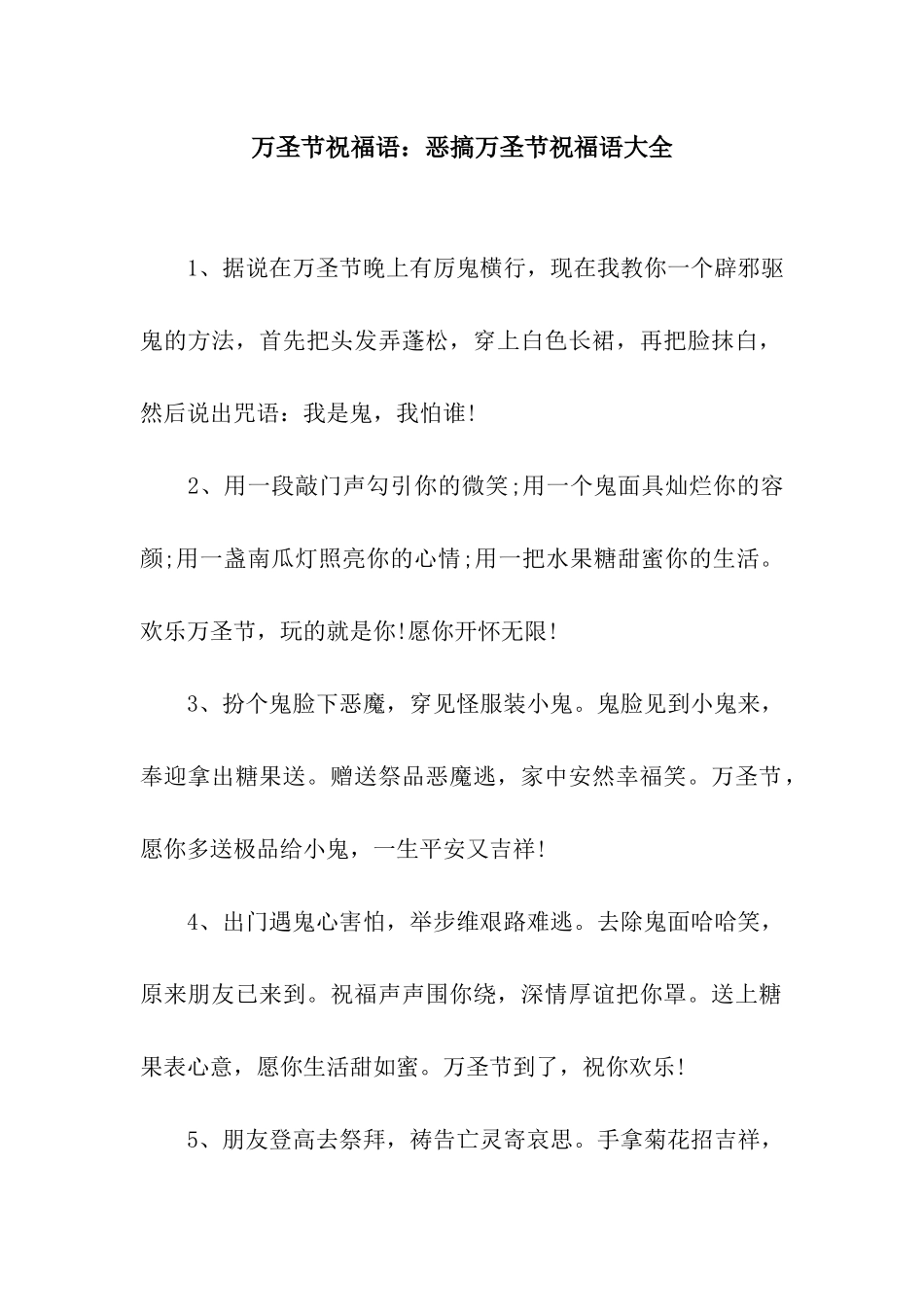 万圣节祝福语：恶搞万圣节祝福语大全

1、据说在万圣节晚上有厉鬼横行，现在我教你一个辟邪驱鬼的方法，首先把头发弄蓬松，穿上白色长裙，再把脸抹白，然后说出咒语：我是鬼，我怕谁!

2、用一段敲门声勾引你的微笑;用一个鬼面具灿烂你的容颜;用一盏南瓜灯照亮你的心情;用一把水果糖甜蜜你的生活。欢乐万圣节，玩的就是你!愿你开怀无限!

3、扮个鬼脸下恶魔，穿见怪服装小鬼。鬼脸见到小鬼来，奉迎拿出糖果送。赠送祭品恶魔逃，家中安然幸福笑。万圣节，愿你多送极品给小鬼，一生平安又吉祥!

4、出门遇鬼心害怕，举步维艰路难逃。去除鬼面哈哈笑，原来朋友已来到。祝福声声围你绕，深情厚谊把你罩。送上糖果表心意，愿你生活甜如蜜。万圣节到了，祝你欢乐!

5、朋友登高去祭拜，祷告亡灵寄哀思。手拿菊花招吉祥，